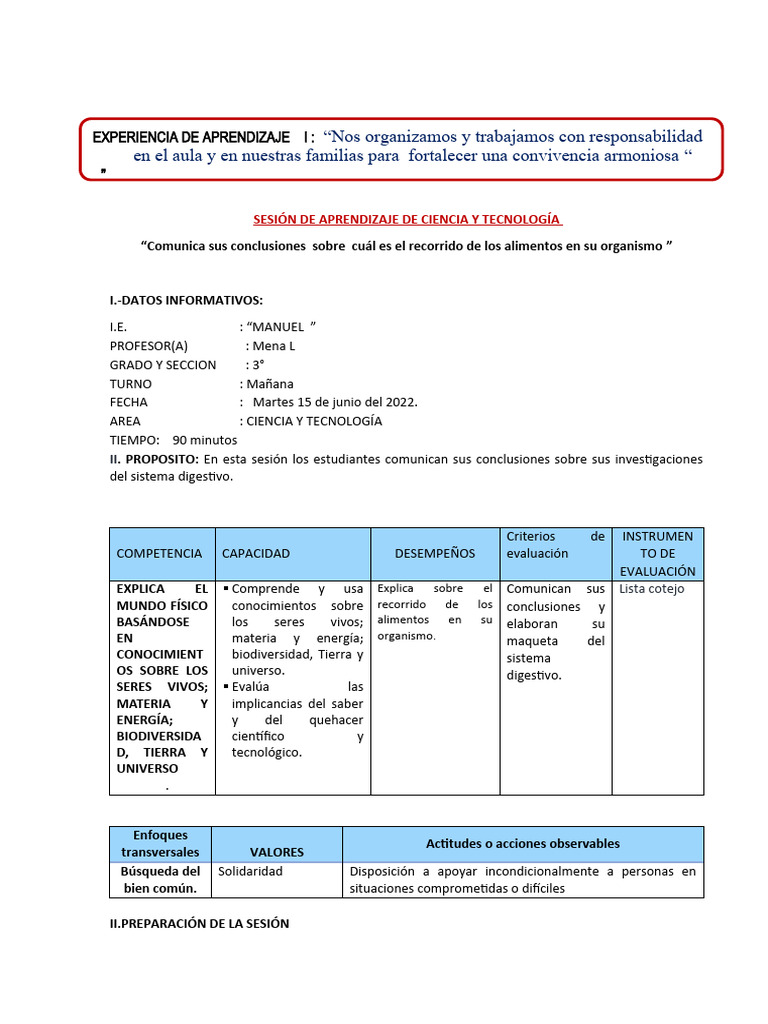 EXPERIENCIA DE APRENDIZAJE I : “Nos organizamos y trabajamos con responsabilidad en el aula y en nuestras familias para fortalecer una convivencia armoniosa “ ”

SESIÓN DE APRENDIZAJE DE CIENCIA Y TECNOLOGÍA

“Comunica sus conclusiones sobre cuál es el recorrido de los alimentos en su organismo ”

I.-DATOS INFORMATIVOS:

I.E. : “MANUEL ”
PROFESOR(A) : Mena L
GRADO Y SECCION : 3°
TURNO : Mañana
FECHA : Martes 15 de junio del 2022.
AREA : CIENCIA Y TECNOLOGÍA
TIEMPO: 90 minutos

II. PROPOSITO: En esta sesión los estudiantes comunican sus conclusiones sobre sus investigaciones del sistema digestivo.

| COMPETENCIA | CAPACIDAD | DESEMPEÑOS | Criterios de evaluación | INSTRUMENTO DE EVALUACIÓN |
|---|---|---|---|---|
| EXPLICA EL MUNDO FÍSICO BASÁNDOSE EN CONOCIMIENTOS SOBRE LOS SERES VIVOS; MATERIA Y ENERGÍA; BIODIVERSIDAD, TIERRA Y UNIVERSO . | ▪ Comprende y usa conocimientos sobre los seres vivos; materia y energía; biodiversidad, Tierra y universo. ▪ Evalúa las implicancias del saber y del quehacer científico y tecnológico. | Explica sobre el recorrido de los alimentos en su organismo. | Comunican sus conclusiones y elaboran su maqueta del sistema digestivo. | Lista cotejo |

| Enfoques transversales | VALORES | Actitudes o acciones observables |
|---|---|---|
| Búsqueda del bien común. | Solidaridad | Disposición a apoyar incondicionalmente a personas en situaciones comprometidas o difíciles |

II.PREPARACIÓN DE LA SESIÓN